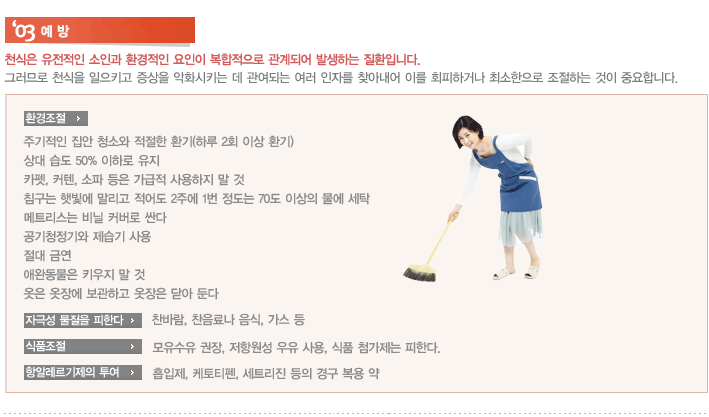 '03 예 방

천식은 유전적인 소인과 환경적인 요인이 복합적으로 관계되어 발생하는 질환입니다.

그러므로 천식을 일으키고 증상을 악화시키는 데 관여되는 여러 인자를 찾아내어 이를 회피하거나 최소한으로 조절하는 것이 중요합니다.

환경조절 ›

주기적인 집안 청소와 적절한 환기(하루 2회 이상 환기)
상대 습도 50% 이하로 유지
카펫, 커텐, 소파 등은 가급적 사용하지 말 것
침구는 햇빛에 말리고 적어도 2주에 1번 정도는 70도 이상의 물에 세탁
메트리스는 비닐 커버로 싼다
공기청정기와 제습기 사용
절대 금연
애완동물은 키우지 말 것
옷은 옷장에 보관하고 옷장은 닫아 둔다

자극성 물질을 피한다 › 찬바람, 찬음료나 음식, 가스 등

식품조절 › 모유수유 권장, 저항원성 우유 사용, 식품 첨가제는 피한다.

항알레르기제의 투여 › 흡입제, 케토티펜, 세트리진 등의 경구 복용 약